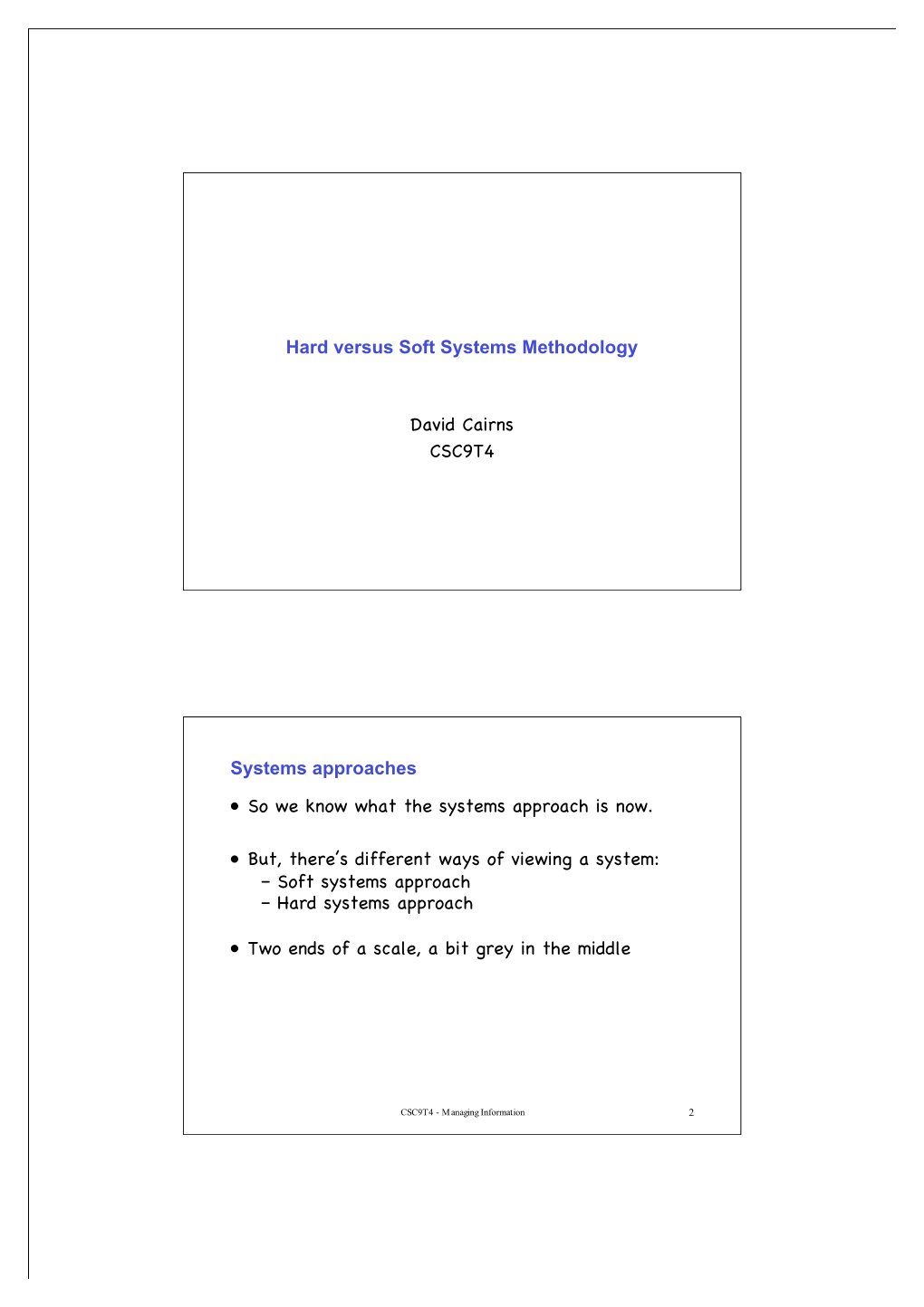 Hard versus Soft Systems Methodology

David Cairns
CSC9T4

Systems approaches

• So we know what the systems approach is now.

• But, there's different ways of viewing a system:
– Soft systems approach
– Hard systems approach

• Two ends of a scale, a bit grey in the middle

CSC9T4 - Managing Information

2